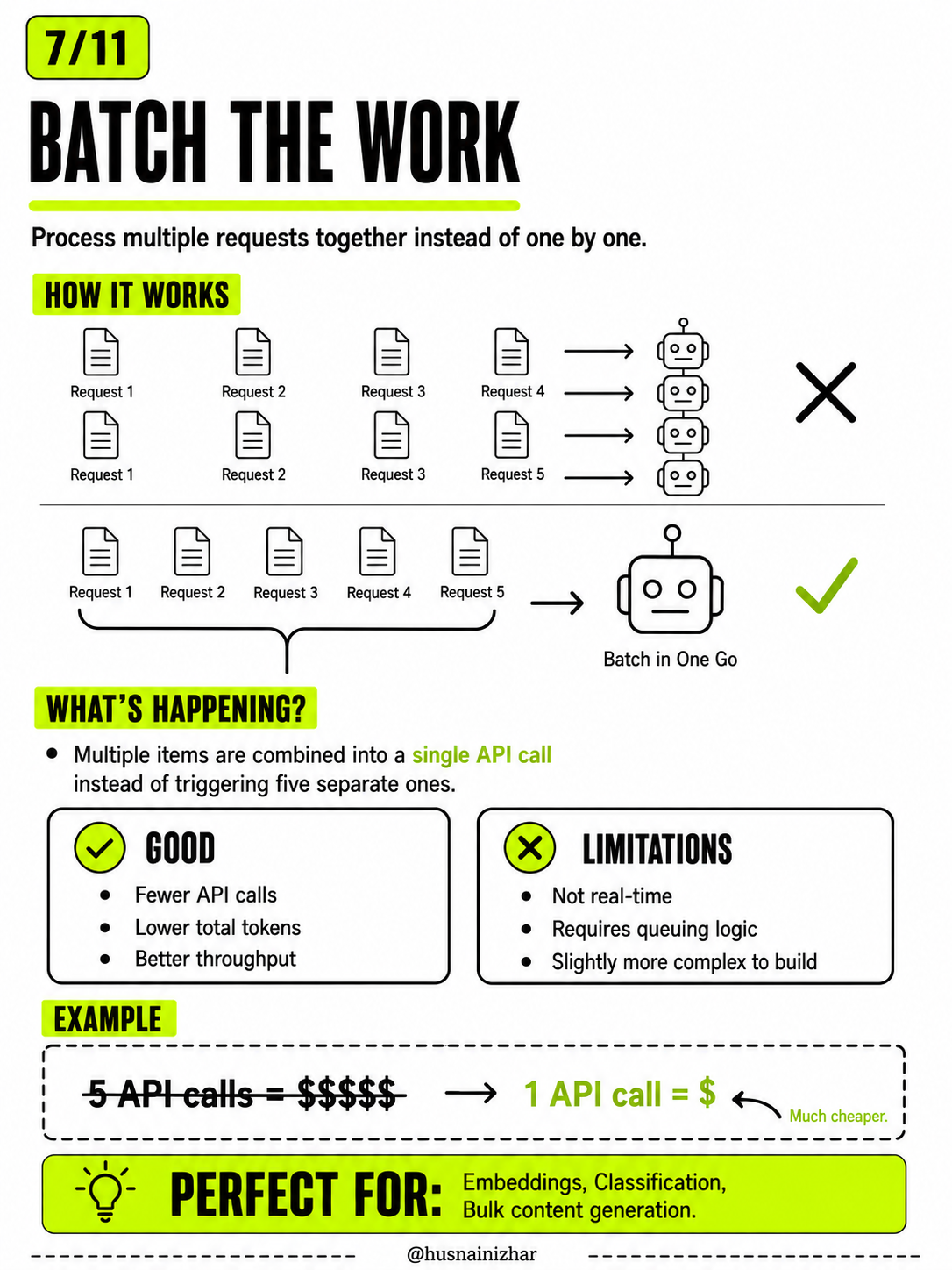 7/11

BATCH THE WORK

Process multiple requests together instead of one by one.

HOW IT WORKS

Request 1 Request 2 Request 3 Request 4

Request 1 Request 2 Request 3 Request 5

Request 1 Request 2 Request 3 Request 4 Request 5

Batch in One Go

WHAT'S HAPPENING?

• Multiple items are combined into a single API call instead of triggering five separate ones.

GOOD
• Fewer API calls
• Lower total tokens
• Better throughput

LIMITATIONS
• Not real-time
• Requires queuing logic
• Slightly more complex to build

EXAMPLE

5 API calls = $$$$$ → 1 API call = $ Much cheaper.

PERFECT FOR: Embeddings, Classification, Bulk content generation.

@husnainizhar